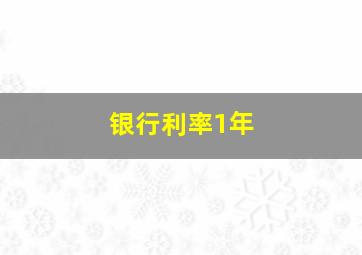 银行利率1年